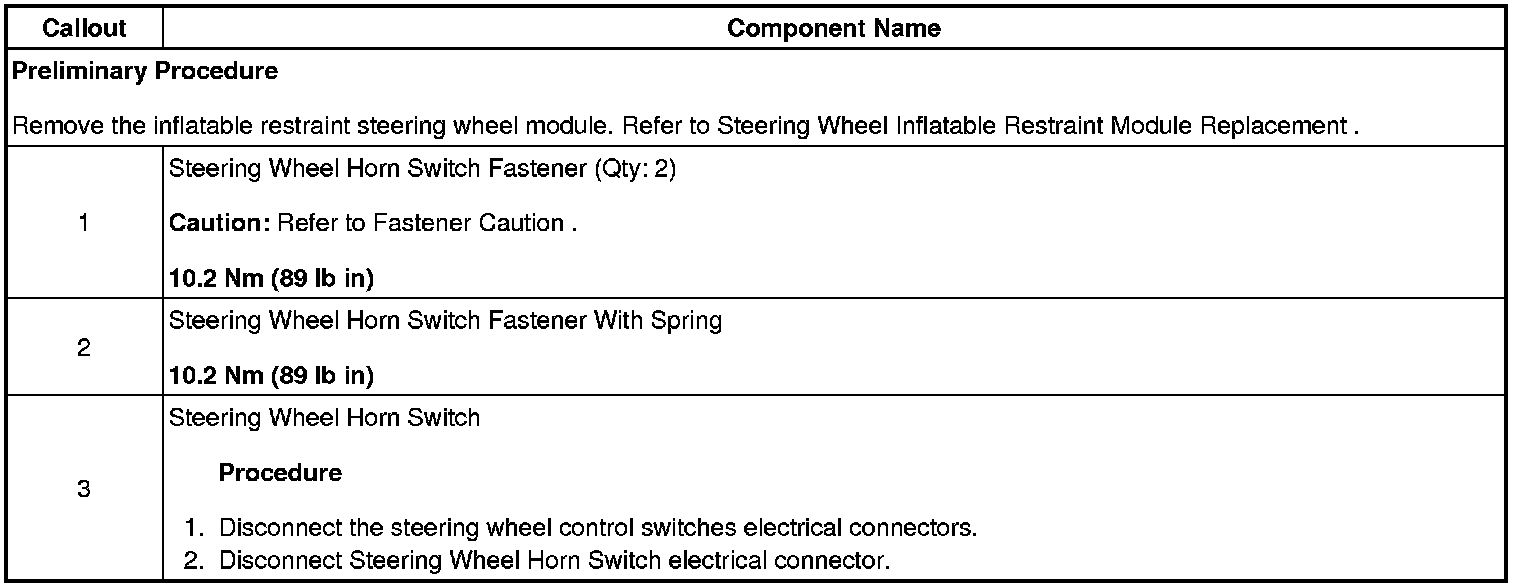 | Callout | Component Name |
|---|---|
| Preliminary Procedure<br><br>Remove the inflatable restraint steering wheel module. Refer to Steering Wheel Inflatable Restraint Module Replacement . | |
| 1 | Steering Wheel Horn Switch Fastener (Qty: 2)<br><br>Caution: Refer to Fastener Caution .<br><br>10.2 Nm (89 lb in) |
| 2 | Steering Wheel Horn Switch Fastener With Spring<br><br>10.2 Nm (89 lb in) |
| 3 | Steering Wheel Horn Switch<br><br>Procedure<br><br>1. Disconnect the steering wheel control switches electrical connectors.<br>2. Disconnect Steering Wheel Horn Switch electrical connector. |